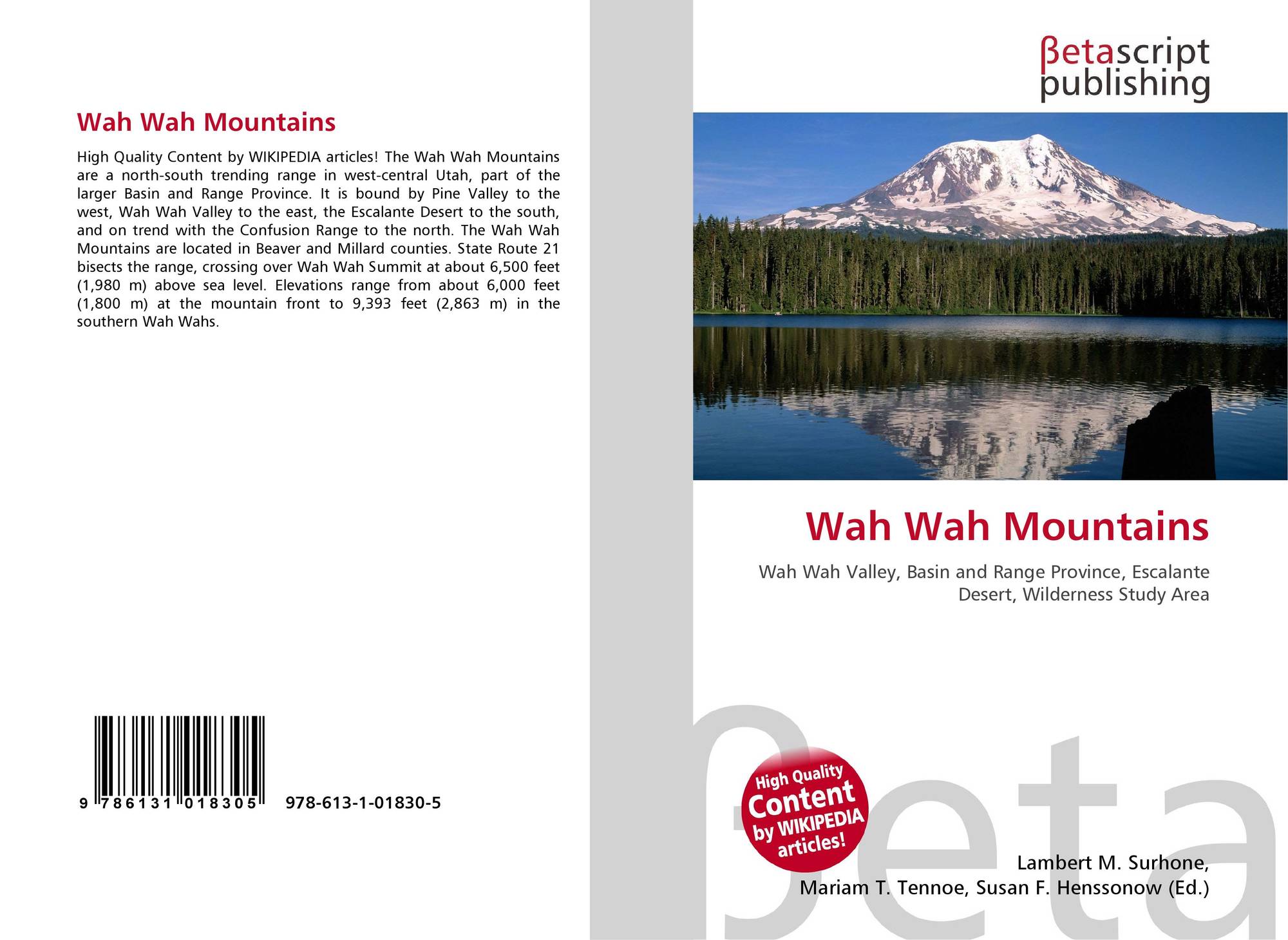 Wah Wah Mountains

High Quality Content by WIKIPEDIA articles! The Wah Wah Mountains are a north-south trending range in west-central Utah, part of the larger Basin and Range Province. It is bound by Pine Valley to the west, Wah Wah Valley to the east, the Escalante Desert to the south, and on trend with the Confusion Range to the north. The Wah Wah Mountains are located in Beaver and Millard counties. State Route 21 bisects the range, crossing over Wah Wah Summit at about 6,500 feet (1,980 m) above sea level. Elevations range from about 6,000 feet (1,800 m) at the mountain front to 9,393 feet (2,863 m) in the southern Wah Wahs.

9 786131 018305 978-613-1-01830-5

βetascript publishing

Wah Wah Mountains

Wah Wah Valley, Basin and Range Province, Escalante Desert, Wilderness Study Area

High Quality Content by WIKIPEDIA articles!

Lambert M. Surhone,
Mariam T. Tennoe, Susan F. Henssonow (Ed.)

βeta